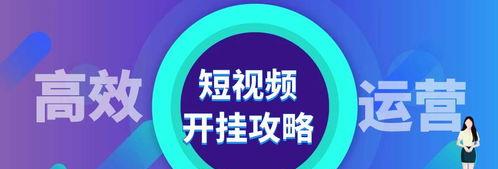 高效

短视频
开挂攻略

运营